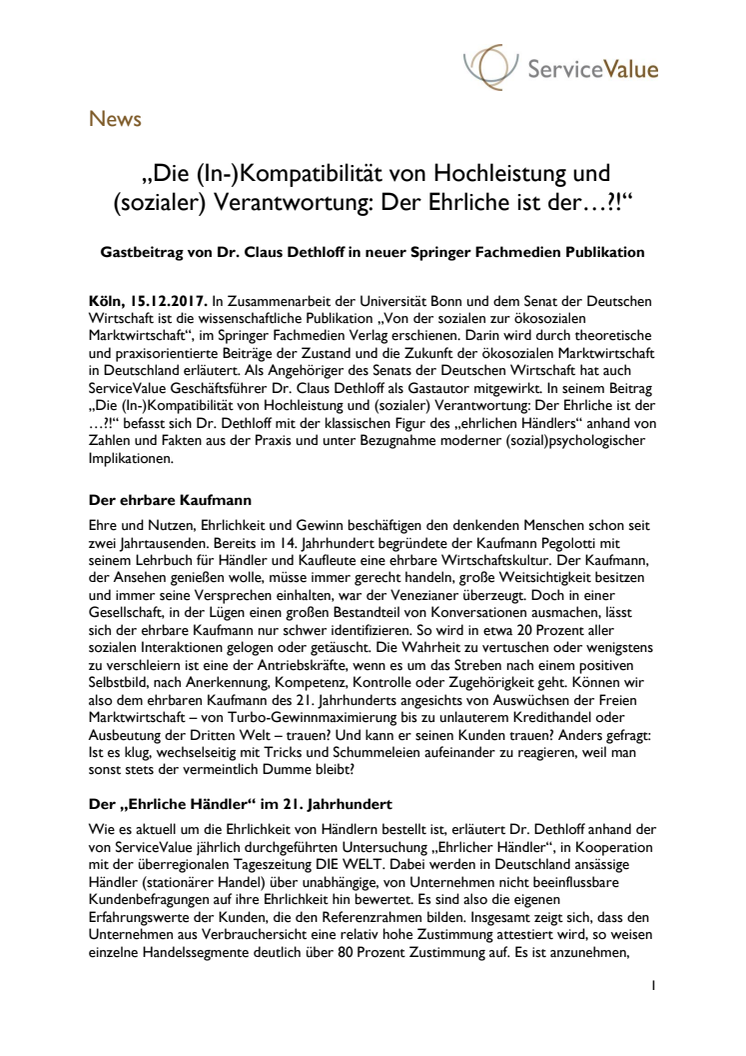 ServiceValue

News

„Die (In-)Kompatibilität von Hochleistung und (sozialer) Verantwortung: Der Ehrliche ist der…?!“

Gastbeitrag von Dr. Claus Dethloff in neuer Springer Fachmedien Publikation

Köln, 15.12.2017. In Zusammenarbeit der Universität Bonn und dem Senat der Deutschen Wirtschaft ist die wissenschaftliche Publikation „Von der sozialen zur ökosozialen Marktwirtschaft“, im Springer Fachmedien Verlag erschienen. Darin wird durch theoretische und praxisorientierte Beiträge der Zustand und die Zukunft der ökosozialen Marktwirtschaft in Deutschland erläutert. Als Angehöriger des Senats der Deutschen Wirtschaft hat auch ServiceValue Geschäftsführer Dr. Claus Dethloff als Gastautor mitgewirkt. In seinem Beitrag „Die (In-)Kompatibilität von Hochleistung und (sozialer) Verantwortung: Der Ehrliche ist der …?!“ befasst sich Dr. Dethloff mit der klassischen Figur des „ehrlichen Händlers“ anhand von Zahlen und Fakten aus der Praxis und unter Bezugnahme moderner (sozial)psychologischer Implikationen.

Der ehrbare Kaufmann

Ehre und Nutzen, Ehrlichkeit und Gewinn beschäftigen den denkenden Menschen schon seit zwei Jahrtausenden. Bereits im 14. Jahrhundert begründete der Kaufmann Pegolotti mit seinem Lehrbuch für Händler und Kaufleute eine ehrbare Wirtschaftskultur. Der Kaufmann, der Ansehen genießen wolle, müsse immer gerecht handeln, große Weitsichtigkeit besitzen und immer seine Versprechen einhalten, war der Venezianer überzeugt. Doch in einer Gesellschaft, in der Lügen einen großen Bestandteil von Konversationen ausmachen, lässt sich der ehrbare Kaufmann nur schwer identifizieren. So wird in etwa 20 Prozent aller sozialen Interaktionen gelogen oder getäuscht. Die Wahrheit zu vertuschen oder wenigstens zu verschleiern ist eine der Antriebskräfte, wenn es um das Streben nach einem positiven Selbstbild, nach Anerkennung, Kompetenz, Kontrolle oder Zugehörigkeit geht. Können wir also dem ehrbaren Kaufmann des 21. Jahrhunderts angesichts von Auswüchsen der Freien Marktwirtschaft – von Turbo-Gewinnmaximierung bis zu unlauterem Kredithandel oder Ausbeutung der Dritten Welt – trauen? Und kann er seinen Kunden trauen? Anders gefragt: Ist es klug, wechselseitig mit Tricks und Schummeleien aufeinander zu reagieren, weil man sonst stets der vermeintlich Dumme bleibt?

Der „Ehrliche Händler“ im 21. Jahrhundert

Wie es aktuell um die Ehrlichkeit von Händlern bestellt ist, erläutert Dr. Dethloff anhand der von ServiceValue jährlich durchgeführten Untersuchung „Ehrlicher Händler“, in Kooperation mit der überregionalen Tageszeitung DIE WELT. Dabei werden in Deutschland ansässige Händler (stationärer Handel) über unabhängige, von Unternehmen nicht beeinflussbare Kundenbefragungen auf ihre Ehrlichkeit hin bewertet. Es sind also die eigenen Erfahrungswerte der Kunden, die den Referenzrahmen bilden. Insgesamt zeigt sich, dass den Unternehmen aus Verbrauchersicht eine relativ hohe Zustimmung attestiert wird, so weisen einzelne Handelssegmente deutlich über 80 Prozent Zustimmung auf. Es ist anzunehmen,

1